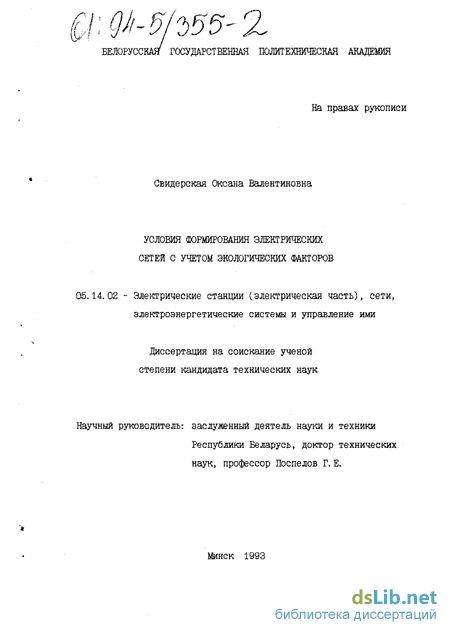 61:94-5/355-2

БЕЛОРУССКАЯ ГОСУДАРСТВЕННАЯ ПОЛИТЕХНИЧЕСКАЯ АКАДЕМИЯ

На правах рукописи

Свидерская Оксана Валентиновна

УСЛОВИЯ ФОРМИРОВАНИЯ ЭЛЕКТРИЧЕСКИХ СЕТЕЙ С УЧЕТОМ ЭКОЛОГИЧЕСКИХ ФАКТОРОВ

05.14.02 - Электрические станции (электрическая часть), сети, электроэнергетические системы и управление ими

Диссертация на соискание ученой степени кандидата технических наук

Научный руководитель: заслуженный деятель науки и техники Республики Беларусь, доктор технических наук, профессор Поспелов Г.Е.

Минск 1993

dsLib.net
библиотека диссертаций